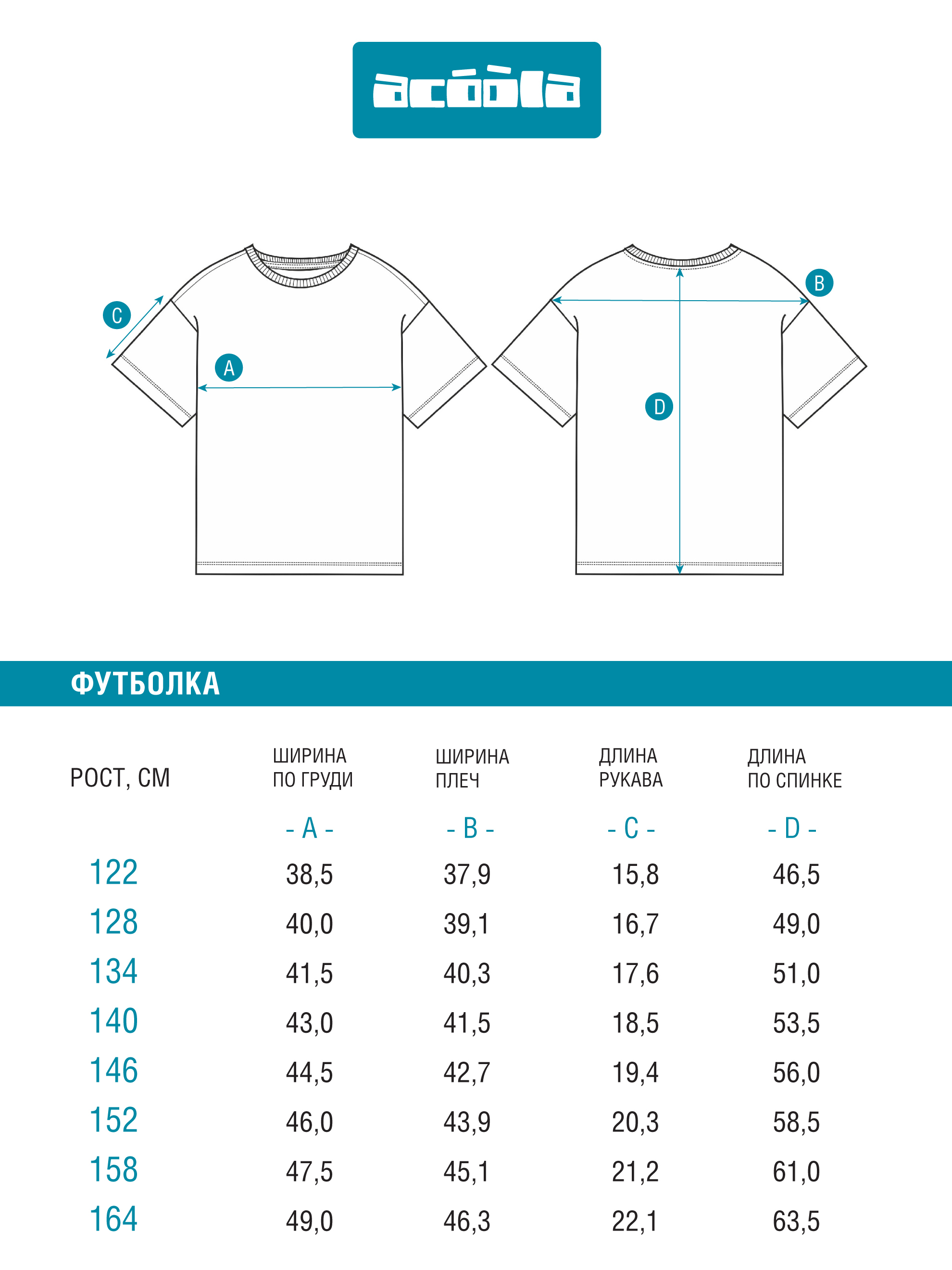 acóòla

C

A

B

D

ФУТБОЛКА

| РОСТ, СМ | ШИРИНА ПО ГРУДИ | ШИРИНА ПЛЕЧ | ДЛИНА РУКАВА | ДЛИНА ПО СПИНКЕ |
|---|---|---|---|---|
| | - A - | - B - | - C - | - D - |
| 122 | 38,5 | 37,9 | 15,8 | 46,5 |
| 128 | 40,0 | 39,1 | 16,7 | 49,0 |
| 134 | 41,5 | 40,3 | 17,6 | 51,0 |
| 140 | 43,0 | 41,5 | 18,5 | 53,5 |
| 146 | 44,5 | 42,7 | 19,4 | 56,0 |
| 152 | 46,0 | 43,9 | 20,3 | 58,5 |
| 158 | 47,5 | 45,1 | 21,2 | 61,0 |
| 164 | 49,0 | 46,3 | 22,1 | 63,5 |